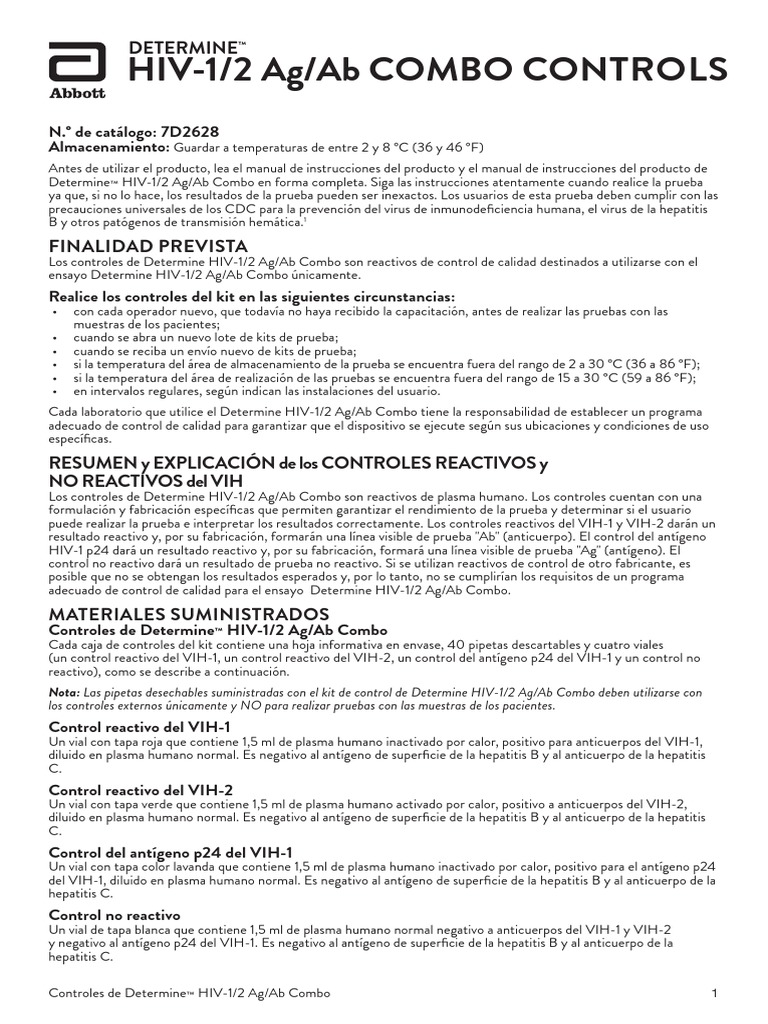 Abbott

DETERMINE™
HIV-1/2 Ag/Ab COMBO CONTROLS

N.º de catálogo: 7D2628
Almacenamiento: Guardar a temperaturas de entre 2 y 8 °C (36 y 46 °F)

Antes de utilizar el producto, lea el manual de instrucciones del producto y el manual de instrucciones del producto de Determine™ HIV-1/2 Ag/Ab Combo en forma completa. Siga las instrucciones atentamente cuando realice la prueba ya que, si no lo hace, los resultados de la prueba pueden ser inexactos. Los usuarios de esta prueba deben cumplir con las precauciones universales de los CDC para la prevención del virus de inmunodeficiencia humana, el virus de la hepatitis B y otros patógenos de transmisión hemática.$^1$

FINALIDAD PREVISTA
Los controles de Determine HIV-1/2 Ag/Ab Combo son reactivos de control de calidad destinados a utilizarse con el ensayo Determine HIV-1/2 Ag/Ab Combo únicamente.

Realice los controles del kit en las siguientes circunstancias:
• con cada operador nuevo, que todavía no haya recibido la capacitación, antes de realizar las pruebas con las muestras de los pacientes;
• cuando se abra un nuevo lote de kits de prueba;
• cuando se reciba un envío nuevo de kits de prueba;
• si la temperatura del área de almacenamiento de la prueba se encuentra fuera del rango de 2 a 30 °C (36 a 86 °F);
• si la temperatura del área de realización de las pruebas se encuentra fuera del rango de 15 a 30 °C (59 a 86 °F);
• en intervalos regulares, según indican las instalaciones del usuario.

Cada laboratorio que utilice el Determine HIV-1/2 Ag/Ab Combo tiene la responsabilidad de establecer un programa adecuado de control de calidad para garantizar que el dispositivo se ejecute según sus ubicaciones y condiciones de uso específicas.

RESUMEN y EXPLICACIÓN de los CONTROLES REACTIVOS y NO REACTIVOS del VIH
Los controles de Determine HIV-1/2 Ag/Ab Combo son reactivos de plasma humano. Los controles cuentan con una formulación y fabricación específicas que permiten garantizar el rendimiento de la prueba y determinar si el usuario puede realizar la prueba e interpretar los resultados correctamente. Los controles reactivos del VIH-1 y VIH-2 darán un resultado reactivo y, por su fabricación, formarán una línea visible de prueba "Ab" (anticuerpo). El control del antígeno HIV-1 p24 dará un resultado reactivo y, por su fabricación, formará una línea visible de prueba "Ag" (antígeno). El control no reactivo dará un resultado de prueba no reactivo. Si se utilizan reactivos de control de otro fabricante, es posible que no se obtengan los resultados esperados y, por lo tanto, no se cumplirían los requisitos de un programa adecuado de control de calidad para el ensayo Determine HIV-1/2 Ag/Ab Combo.

MATERIALES SUMINISTRADOS
Controles de Determine™ HIV-1/2 Ag/Ab Combo
Cada caja de controles del kit contiene una hoja informativa en envase, 40 pipetas descartables y cuatro viales (un control reactivo del VIH-1, un control reactivo del VIH-2, un control del antígeno p24 del VIH-1 y un control no reactivo), como se describe a continuación.

Nota: Las pipetas desechables suministradas con el kit de control de Determine HIV-1/2 Ag/Ab Combo deben utilizarse con los controles externos únicamente y NO para realizar pruebas con las muestras de los pacientes.

Control reactivo del VIH-1
Un vial con tapa roja que contiene 1,5 ml de plasma humano inactivado por calor, positivo para anticuerpos del VIH-1, diluido en plasma humano normal. Es negativo al antígeno de superficie de la hepatitis B y al anticuerpo de la hepatitis C.

Control reactivo del VIH-2
Un vial con tapa verde que contiene 1,5 ml de plasma humano activado por calor, positivo a anticuerpos del VIH-2, diluido en plasma humano normal. Es negativo al antígeno de superficie de la hepatitis B y al anticuerpo de la hepatitis C.

Control del antígeno p24 del VIH-1
Un vial con tapa color lavanda que contiene 1,5 ml de plasma humano inactivado por calor, positivo para el antígeno p24 del VIH-1, diluido en plasma humano normal. Es negativo al antígeno de superficie de la hepatitis B y al anticuerpo de la hepatitis C.

Control no reactivo
Un vial de tapa blanca que contiene 1,5 ml de plasma humano normal negativo a anticuerpos del VIH-1 y VIH-2 y negativo al antígeno p24 del VIH-1. Es negativo al antígeno de superficie de la hepatitis B y al anticuerpo de la hepatitis C.

Controles de Determine™ HIV-1/2 Ag/Ab Combo 1